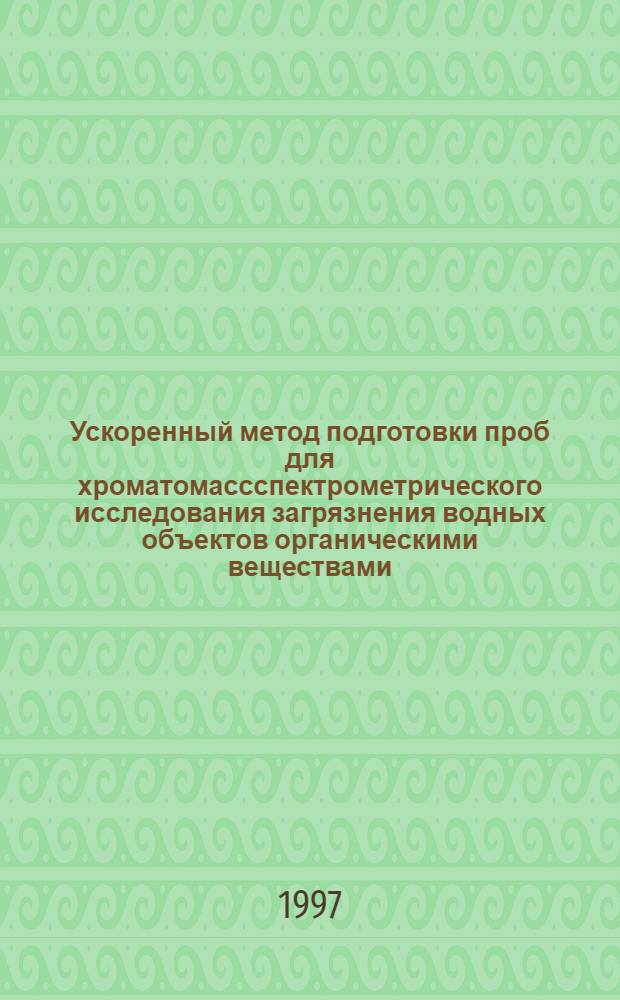 Ускоренный метод подготовки проб для хроматомассспектрометрического исследования загрязнения водных объектов органическими веществами

1997